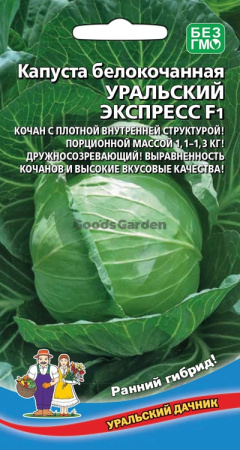 БЕЗ ГМО

Капуста белокочанная
УРАЛЬСКИЙ ЭКСПРЕСС F1

КОЧАН С ПЛОТНОЙ ВНУТРЕННЕЙ СТРУКТУРОЙ! ПОРЦИОННОЙ МАССОЙ 1,1–1,3 КГ! ДРУЖНОСОЗРЕВАЮЩИЙ! ВЫРАВНЕННОСТЬ КОЧАНОВ И ВЫСОКИЕ ВКУСОВЫЕ КАЧЕСТВА!

GoodsGarden

Ранний гибрид!

УРАЛЬСКИЙ ДАЧНИК